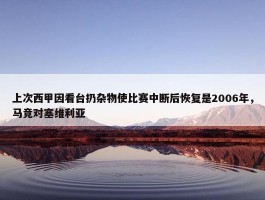 上次西甲因看台扔杂物使比赛中断后恢复是2006年，马竞对塞维利亚